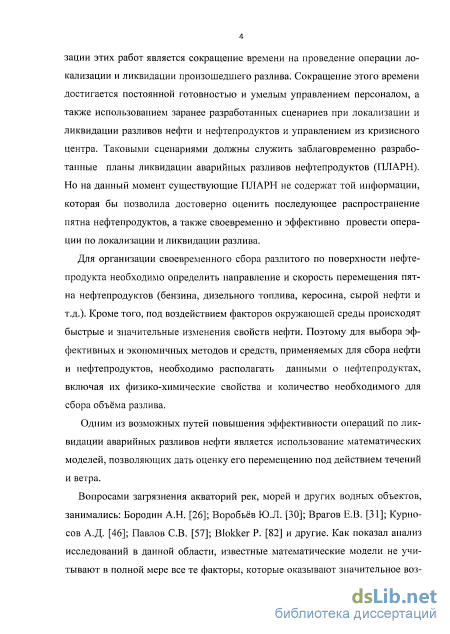 4

зации этих работ является сокращение времени на проведение операции локализации и ликвидации произошедшего разлива. Сокращение этого времени достигается постоянной готовностью и умелым управлением персоналом, а также использованием заранее разработанных сценариев при локализации и ликвидации разливов нефти и нефтепродуктов и управлением из кризисного центра. Таковыми сценариями должны служить заблаговременно разработанные планы ликвидации аварийных разливов нефтепродуктов (ПЛАРН). Но на данный момент существующие ПЛАРН не содержат той информации, которая бы позволила достоверно оценить последующее распространение пятна нефтепродуктов, а также своевременно и эффективно провести операции по локализации и ликвидации разлива.

Для организации своевременного сбора разлитого по поверхности нефтепродукта необходимо определить направление и скорость перемещения пятна нефтепродуктов (бензина, дизельного топлива, керосина, сырой нефти и т.д.). Кроме того, под воздействием факторов окружающей среды происходят быстрые и значительные изменения свойств нефти. Поэтому для выбора эффективных и экономичных методов и средств, применяемых для сбора нефти и нефтепродуктов, необходимо располагать данными о нефтепродуктах, включая их физико-химические свойства и количество необходимого для сбора объёма разлива.

Одним из возможных путей повышения эффективности операций по ликвидации аварийных разливов нефти является использование математических моделей, позволяющих дать оценку его перемещению под действием течений и ветра.

Вопросами загрязнения акваторий рек, морей и других водных объектов, занимались: Бородин А.Н. [26]; Воробьёв Ю.Л. [30]; Врагов Е.В. [31]; Курносов А.Д. [46]; Павлов С.В. [57]; Blokker P. [82] и другие. Как показал анализ исследований в данной области, известные математические модели не учитывают в полной мере все те факторы, которые оказывают значительное воз-

dsLib.net
библиотека диссертаций